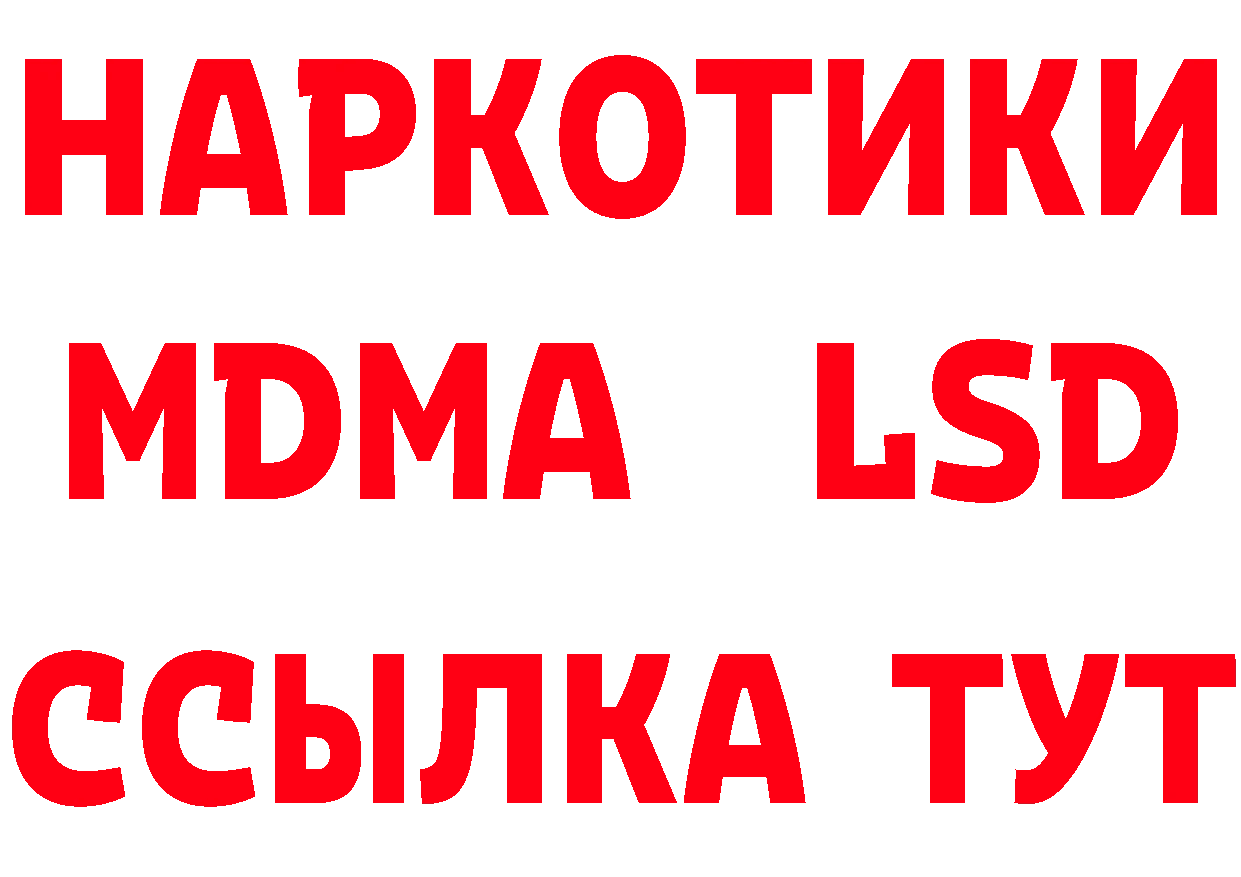 НАРКОТИКИ
MDMA LSD
ССЫЛКА ТУТ